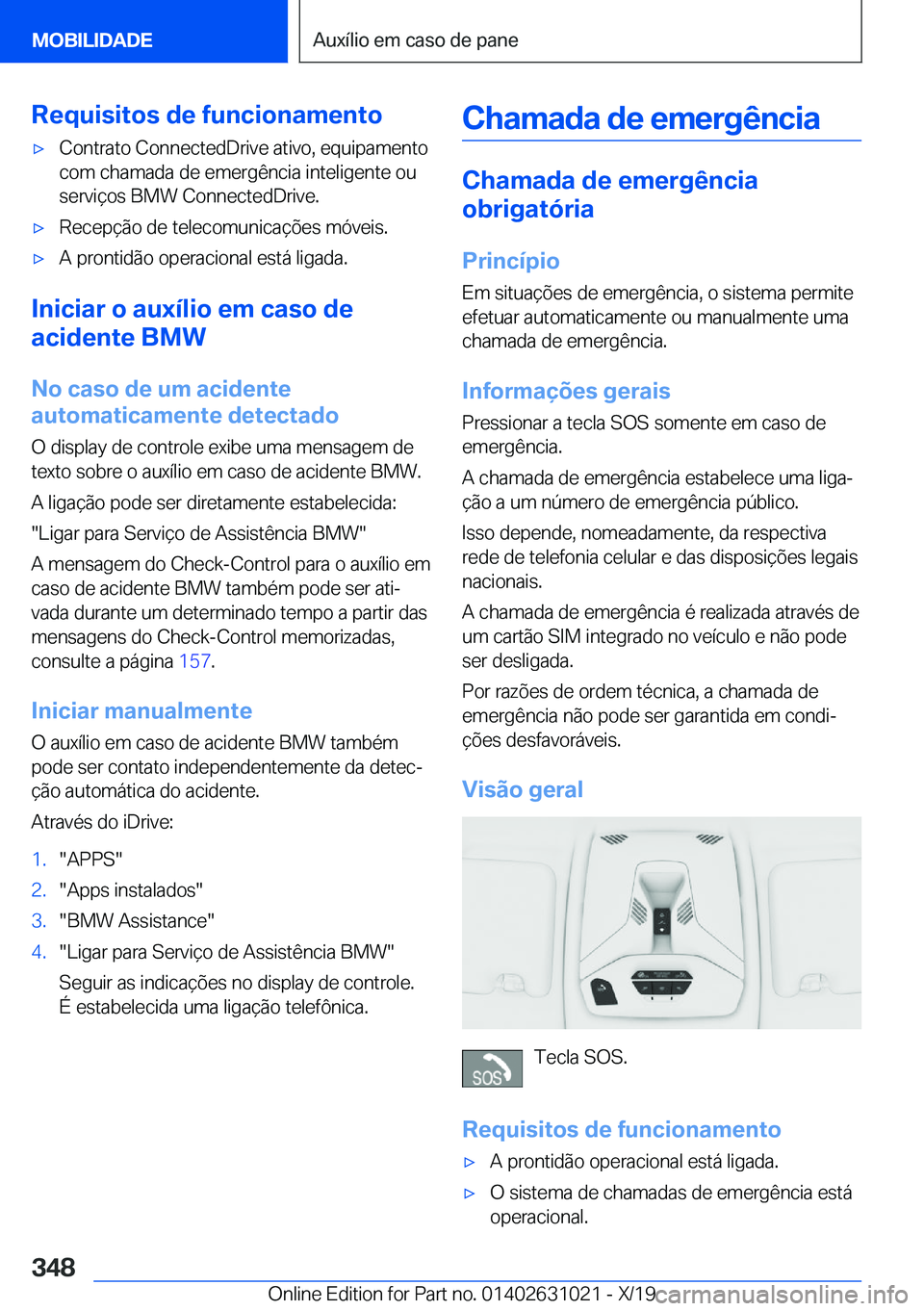 MOBILIDADE

Auxílio em caso de pane

Requisitos de funcionamento

▷ Contrato ConnectedDrive ativo, equipamento com chamada de emergência inteligente ou serviços BMW ConnectedDrive.

▷ Recepção de telecomunicações móveis.

▷ A prontidão operacional está ligada.

Iniciar o auxílio em caso de acidente BMW

No caso de um acidente automaticamente detectado

O display de controle exibe uma mensagem de texto sobre o auxílio em caso de acidente BMW.

A ligação pode ser diretamente estabelecida:

"Ligar para Serviço de Assistência BMW"

A mensagem do Check-Control para o auxílio em caso de acidente BMW também pode ser ativada durante um determinado tempo a partir das mensagens do Check-Control memorizadas, consulte a página 157.

Iniciar manualmente

O auxílio em caso de acidente BMW também pode ser contato independentemente da detecção automática do acidente.

Através do iDrive:

1. "APPS"
2. "Apps instalados"
3. "BMW Assistance"
4. "Ligar para Serviço de Assistência BMW"

Seguir as indicações no display de controle. É estabelecida uma ligação telefônica.

Chamada de emergência

Chamada de emergência obrigatória

Princípio

Em situações de emergência, o sistema permite efetuar automaticamente ou manualmente uma chamada de emergência.

Informações gerais

Pressionar a tecla SOS somente em caso de emergência.

A chamada de emergência estabelece uma ligação a um número de emergência público.

Isso depende, nomeadamente, da respectiva rede de telefonia celular e das disposições legais nacionais.

A chamada de emergência é realizada através de um cartão SIM integrado no veículo e não pode ser desligada.

Por razões de ordem técnica, a chamada de emergência não pode ser garantida em condições desfavoráveis.

Visão geral

SOS

Tecla SOS.

Requisitos de funcionamento

▷ A prontidão operacional está ligada.

▷ O sistema de chamadas de emergência está operacional.

348

Online Edition for Part no. 01402631021 - X/19

carmanualsonline.info